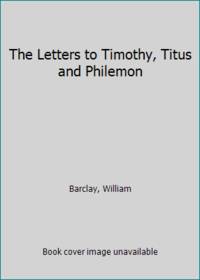 The Letters to Timothy, Titus and Philemon

Barclay, William

Book cover image unavailable